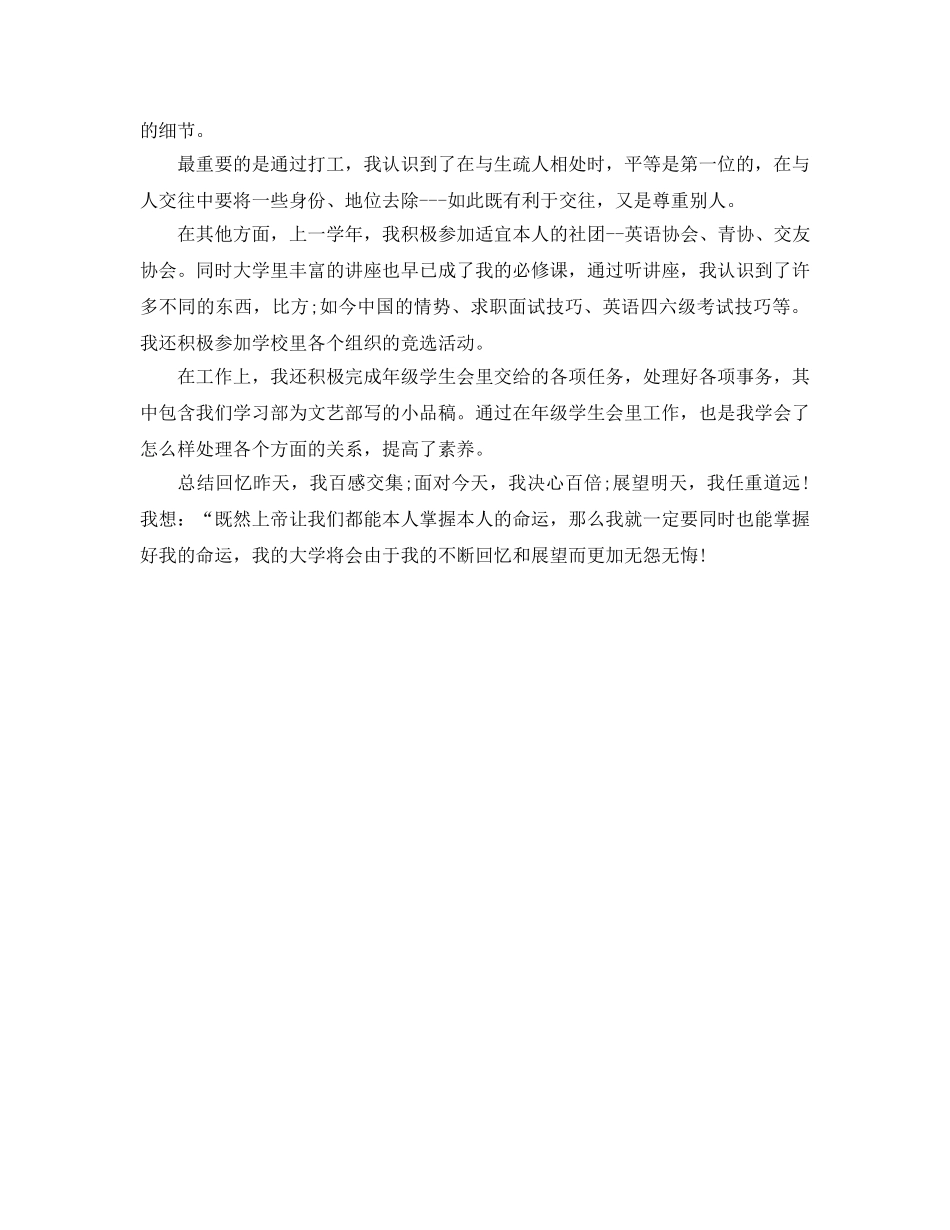 的细节。

最重要的是通过打工，我认识到了在与生疏人相处时，平等是第一位的，在与人交往中要将一些身份、地位去除---如此既有利于交往，又是尊重别人。

在其他方面，上一学年，我积极参加适宜本人的社团--英语协会、青协、交友协会。同时大学里丰富的讲座也早已成了我的必修课，通过听讲座，我认识到了许多不同的东西，比方;如今中国的情势、求职面试技巧、英语四六级考试技巧等。我还积极参加学校里各个组织的竞选活动。

在工作上，我还积极完成年级学生会里交给的各项任务，处理好各项事务，其中包含我们学习部为文艺部写的小品稿。通过在年级学生会里工作，也是我学会了怎么样处理各个方面的关系，提高了素养。

总结回忆昨天，我百感交集;面对今天，我决心百倍;展望明天，我任重道远!我想：“既然上帝让我们都能本人掌握本人的命运，那么我就一定要同时也能掌握好我的命运，我的大学将会由于我的不断回忆和展望而更加无怨无悔!